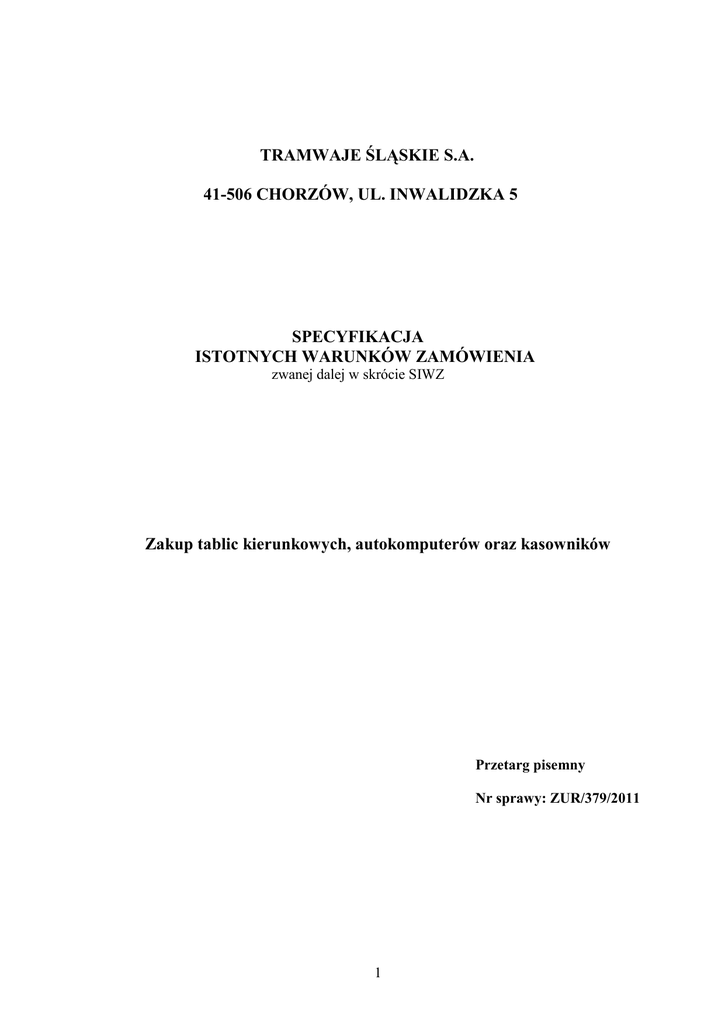 TRAMWAJE ŚLĄSKIE S.A.

41-506 CHORZÓW, UL. INWALIDZKA 5

SPECYFIKACJA
ISTOTNYCH WARUNKÓW ZAMÓWIENIA
zwanej dalej w skrócie SIWZ

Zakup tablic kierunkowych, autokomputerów oraz kasowników

Przetarg pisemny

Nr sprawy: ZUR/379/2011

1